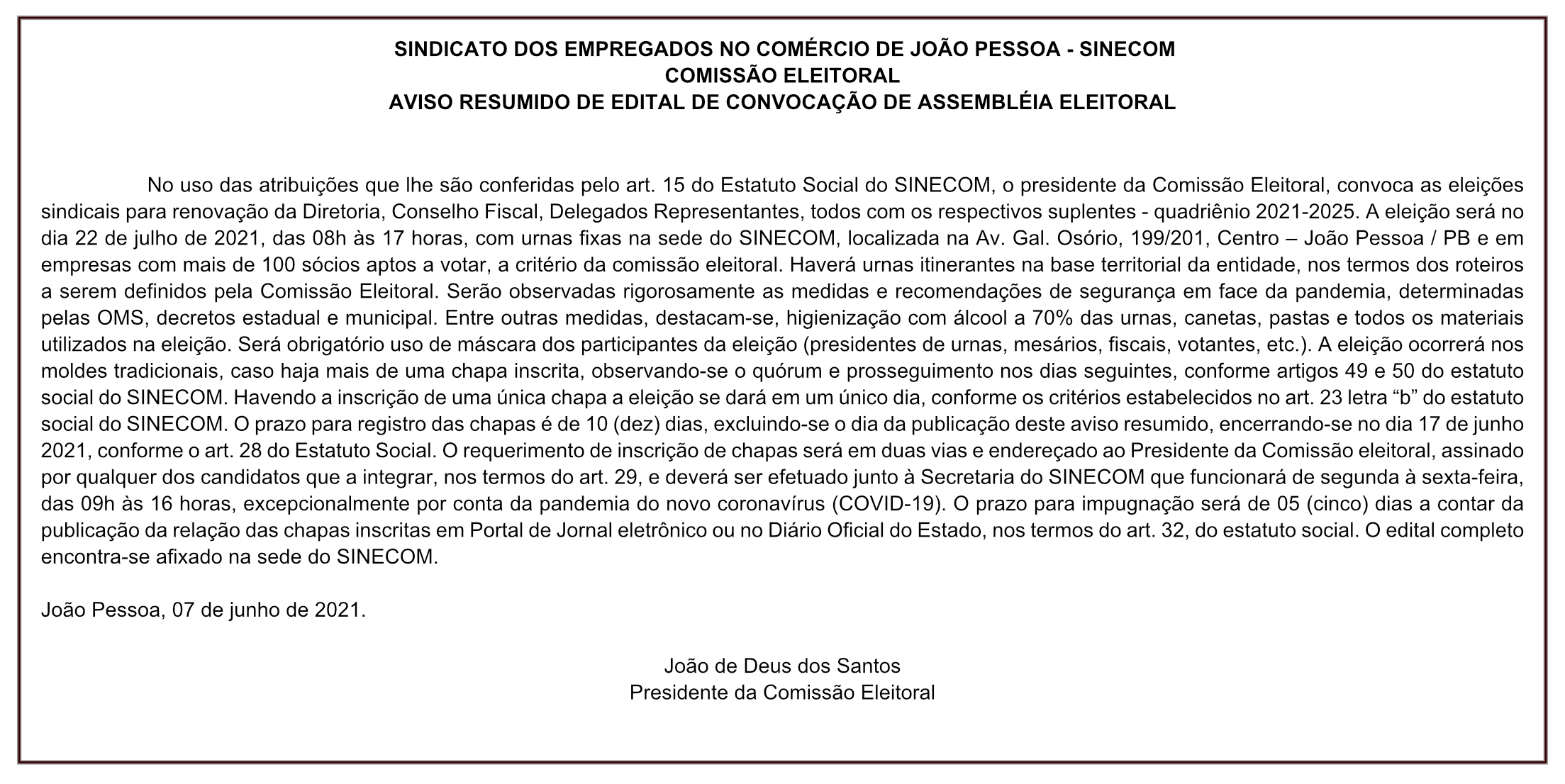 SINDICATO DOS EMPREGADOS NO COMÉRCIO DE JOÃO PESSOA - SINECOM
COMISSÃO ELEITORAL
AVISO RESUMIDO DE EDITAL DE CONVOCAÇÃO DE ASSEMBLÉIA ELEITORAL

No uso das atribuições que lhe são conferidas pelo art. 15 do Estatuto Social do SINECOM, o presidente da Comissão Eleitoral, convoca as eleições sindicais para renovação da Diretoria, Conselho Fiscal, Delegados Representantes, todos com os respectivos suplentes - quadriênio 2021-2025. A eleição será no dia 22 de julho de 2021, das 08h às 17 horas, com urnas fixas na sede do SINECOM, localizada na Av. Gal. Osório, 199/201, Centro – João Pessoa / PB e em empresas com mais de 100 sócios aptos a votar, a critério da comissão eleitoral. Haverá urnas itinerantes na base territorial da entidade, nos termos dos roteiros a serem definidos pela Comissão Eleitoral. Serão observadas rigorosamente as medidas e recomendações de segurança em face da pandemia, determinadas pelas OMS, decretos estadual e municipal. Entre outras medidas, destacam-se, higienização com álcool a 70% das urnas, canetas, pastas e todos os materiais utilizados na eleição. Será obrigatório uso de máscara dos participantes da eleição (presidentes de urnas, mesários, fiscais, votantes, etc.). A eleição ocorrerá nos moldes tradicionais, caso haja mais de uma chapa inscrita, observando-se o quórum e prosseguimento nos dias seguintes, conforme artigos 49 e 50 do estatuto social do SINECOM. Havendo a inscrição de uma única chapa a eleição se dará em um único dia, conforme os critérios estabelecidos no art. 23 letra “b” do estatuto social do SINECOM. O prazo para registro das chapas é de 10 (dez) dias, excluindo-se o dia da publicação deste aviso resumido, encerrando-se no dia 17 de junho 2021, conforme o art. 28 do Estatuto Social. O requerimento de inscrição de chapas será em duas vias e endereçado ao Presidente da Comissão eleitoral, assinado por qualquer dos candidatos que a integrar, nos termos do art. 29, e deverá ser efetuado junto à Secretaria do SINECOM que funcionará de segunda à sexta-feira, das 09h às 16 horas, excepcionalmente por conta da pandemia do novo coronavírus (COVID-19). O prazo para impugnação será de 05 (cinco) dias a contar da publicação da relação das chapas inscritas em Portal de Jornal eletrônico ou no Diário Oficial do Estado, nos termos do art. 32, do estatuto social. O edital completo encontra-se afixado na sede do SINECOM.

João Pessoa, 07 de junho de 2021.

João de Deus dos Santos
Presidente da Comissão Eleitoral